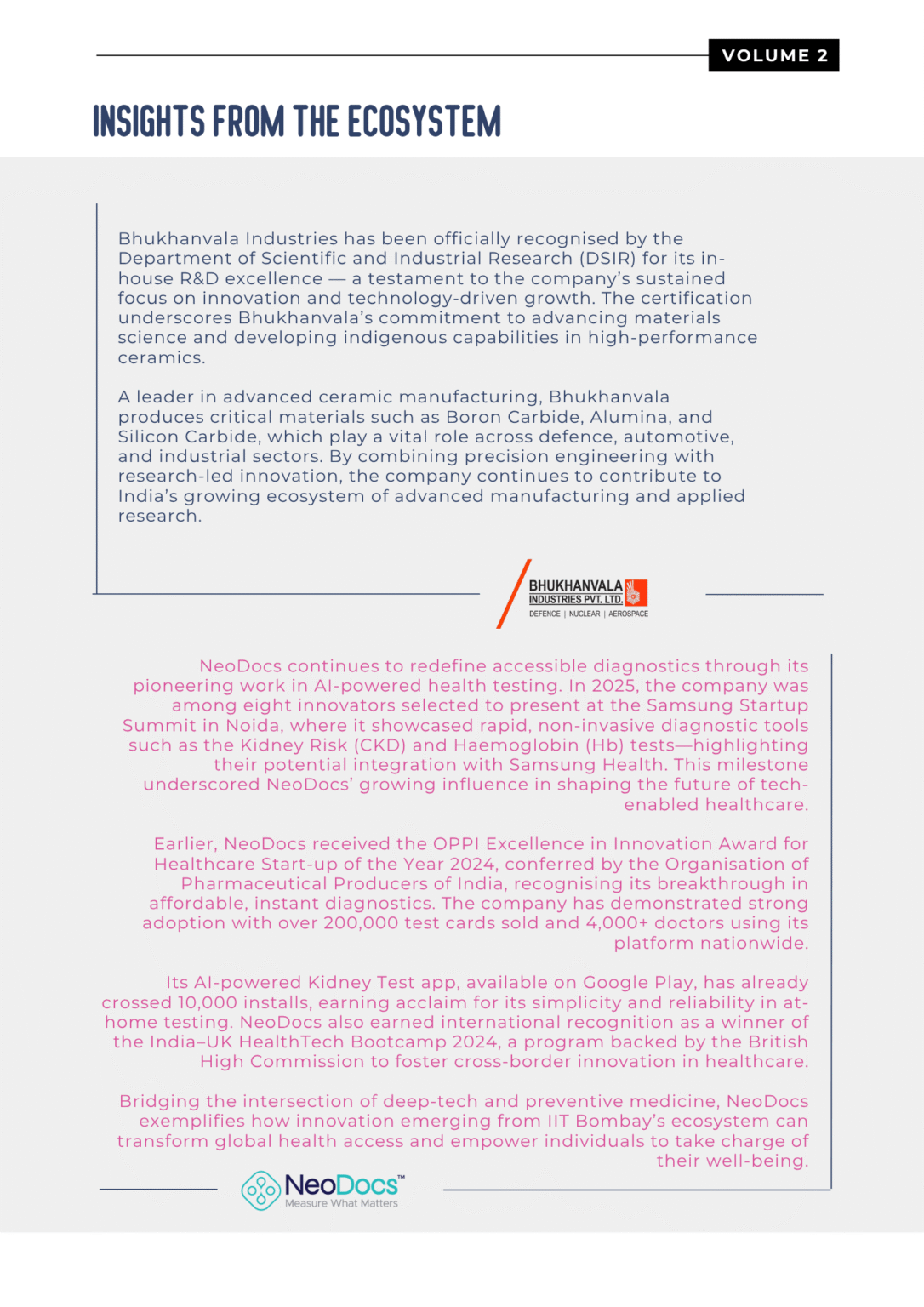 VOLUME 2

INSIGHTS FROM THE ECOSYSTEM

Bhukhanvala Industries has been officially recognised by the Department of Scientific and Industrial Research (DSIR) for its in-house R&D excellence — a testament to the company's sustained focus on innovation and technology-driven growth. The certification underscores Bhukhanvala's commitment to advancing materials science and developing indigenous capabilities in high-performance ceramics.

A leader in advanced ceramic manufacturing, Bhukhanvala produces critical materials such as Boron Carbide, Alumina, and Silicon Carbide, which play a vital role across defence, automotive, and industrial sectors. By combining precision engineering with research-led innovation, the company continues to contribute to India's growing ecosystem of advanced manufacturing and applied research.

BHUKHANVALA INDUSTRIES PVT. LTD. DEFENCE | NUCLEAR | AEROSPACE

NeoDocs continues to redefine accessible diagnostics through its pioneering work in AI-powered health testing. In 2025, the company was among eight innovators selected to present at the Samsung Startup Summit in Noida, where it showcased rapid, non-invasive diagnostic tools such as the Kidney Risk (CKD) and Haemoglobin (Hb) tests—highlighting their potential integration with Samsung Health. This milestone underscored NeoDocs' growing influence in shaping the future of tech-enabled healthcare.

Earlier, NeoDocs received the OPPI Excellence in Innovation Award for Healthcare Start-up of the Year 2024, conferred by the Organisation of Pharmaceutical Producers of India, recognising its breakthrough in affordable, instant diagnostics. The company has demonstrated strong adoption with over 200,000 test cards sold and 4,000+ doctors using its platform nationwide.

Its AI-powered Kidney Test app, available on Google Play, has already crossed 10,000 installs, earning acclaim for its simplicity and reliability in at-home testing. NeoDocs also earned international recognition as a winner of the India–UK HealthTech Bootcamp 2024, a program backed by the British High Commission to foster cross-border innovation in healthcare.

Bridging the intersection of deep-tech and preventive medicine, NeoDocs exemplifies how innovation emerging from IIT Bombay's ecosystem can transform global health access and empower individuals to take charge of their well-being.

NeoDocs™ Measure What Matters